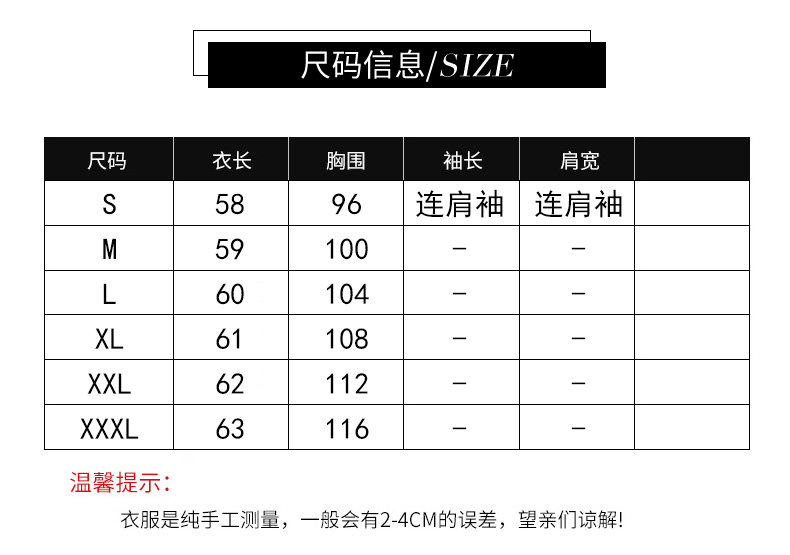 尺码信息/SIZE

| 尺码 | 衣长 | 胸围 | 袖长 | 肩宽 | |
|---|---|---|---|---|---|
| S | 58 | 96 | 连肩袖 | 连肩袖 | |
| M | 59 | 100 | - | - | |
| L | 60 | 104 | - | - | |
| XL | 61 | 108 | - | - | |
| XXL | 62 | 112 | - | - | |
| XXXL | 63 | 116 | - | - | |

温馨提示:

衣服是纯手工测量，一般会有2-4CM的误差，望亲们谅解!